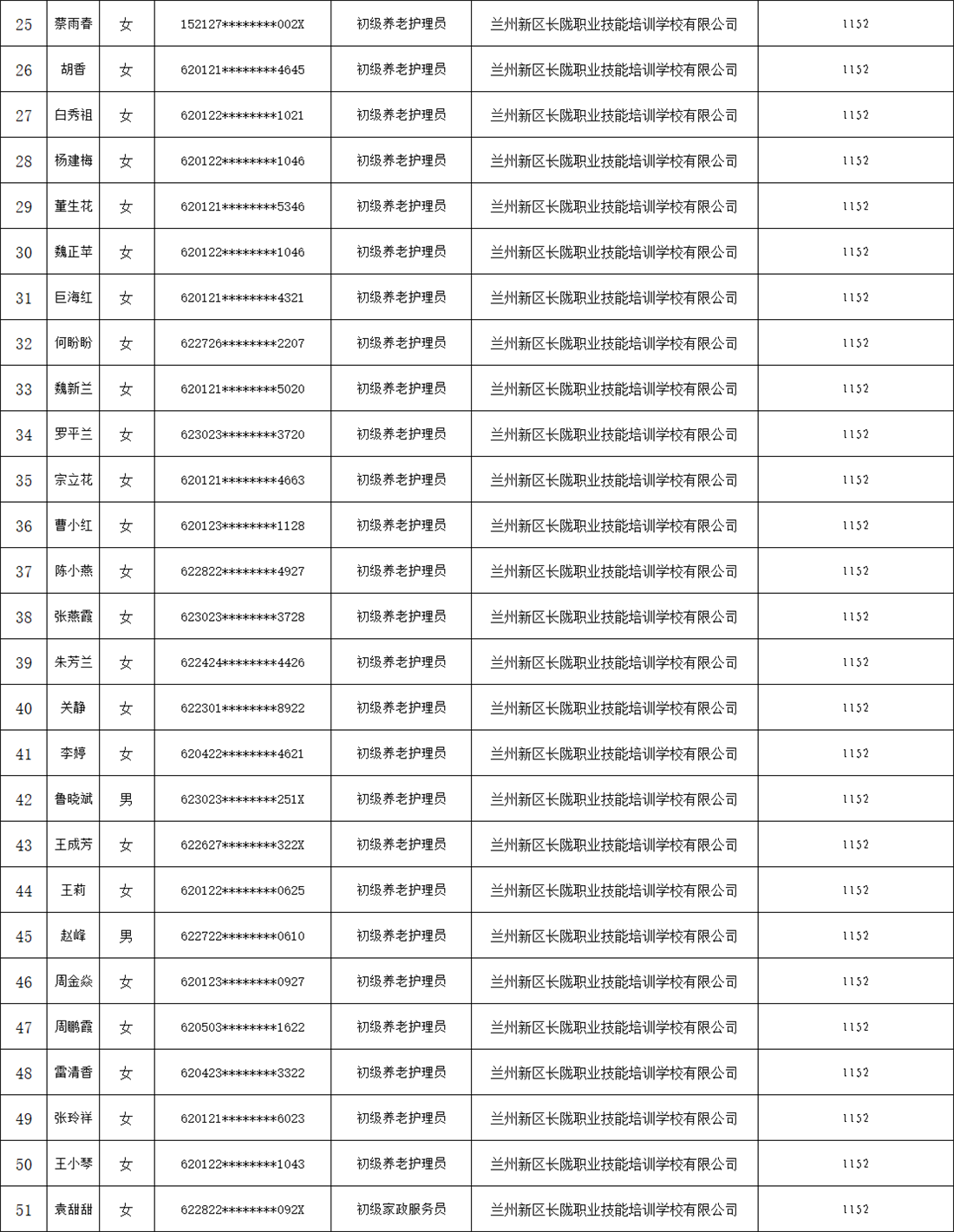 | 25 | 蔡雨春 | 女 | 152127********002X | 初级养老护理员 | 兰州新区长陇职业技能培训学校有限公司 | 1152 |
|---|---|---|---|---|---|---|
| 26 | 胡香 | 女 | 620121********4645 | 初级养老护理员 | 兰州新区长陇职业技能培训学校有限公司 | 1152 |
| 27 | 白秀祖 | 女 | 620122********1021 | 初级养老护理员 | 兰州新区长陇职业技能培训学校有限公司 | 1152 |
| 28 | 杨建梅 | 女 | 620122********1046 | 初级养老护理员 | 兰州新区长陇职业技能培训学校有限公司 | 1152 |
| 29 | 董生花 | 女 | 620121********5346 | 初级养老护理员 | 兰州新区长陇职业技能培训学校有限公司 | 1152 |
| 30 | 魏正苹 | 女 | 620122********1046 | 初级养老护理员 | 兰州新区长陇职业技能培训学校有限公司 | 1152 |
| 31 | 巨海红 | 女 | 620121********4321 | 初级养老护理员 | 兰州新区长陇职业技能培训学校有限公司 | 1152 |
| 32 | 何盼盼 | 女 | 622726********2207 | 初级养老护理员 | 兰州新区长陇职业技能培训学校有限公司 | 1152 |
| 33 | 魏新兰 | 女 | 620121********5020 | 初级养老护理员 | 兰州新区长陇职业技能培训学校有限公司 | 1152 |
| 34 | 罗平兰 | 女 | 623023********3720 | 初级养老护理员 | 兰州新区长陇职业技能培训学校有限公司 | 1152 |
| 35 | 宗立花 | 女 | 620121********4663 | 初级养老护理员 | 兰州新区长陇职业技能培训学校有限公司 | 1152 |
| 36 | 曹小红 | 女 | 620123********1128 | 初级养老护理员 | 兰州新区长陇职业技能培训学校有限公司 | 1152 |
| 37 | 陈小燕 | 女 | 622822********4927 | 初级养老护理员 | 兰州新区长陇职业技能培训学校有限公司 | 1152 |
| 38 | 张燕霞 | 女 | 623023********3728 | 初级养老护理员 | 兰州新区长陇职业技能培训学校有限公司 | 1152 |
| 39 | 朱芳兰 | 女 | 622424********4426 | 初级养老护理员 | 兰州新区长陇职业技能培训学校有限公司 | 1152 |
| 40 | 关静 | 女 | 622301********8922 | 初级养老护理员 | 兰州新区长陇职业技能培训学校有限公司 | 1152 |
| 41 | 李婷 | 女 | 620422********4621 | 初级养老护理员 | 兰州新区长陇职业技能培训学校有限公司 | 1152 |
| 42 | 鲁晓斌 | 男 | 623023********251X | 初级养老护理员 | 兰州新区长陇职业技能培训学校有限公司 | 1152 |
| 43 | 王成芳 | 女 | 622627********322X | 初级养老护理员 | 兰州新区长陇职业技能培训学校有限公司 | 1152 |
| 44 | 王莉 | 女 | 620122********0625 | 初级养老护理员 | 兰州新区长陇职业技能培训学校有限公司 | 1152 |
| 45 | 赵峰 | 男 | 622722********0610 | 初级养老护理员 | 兰州新区长陇职业技能培训学校有限公司 | 1152 |
| 46 | 周金焱 | 女 | 620123********0927 | 初级养老护理员 | 兰州新区长陇职业技能培训学校有限公司 | 1152 |
| 47 | 周鹏霞 | 女 | 620503********1622 | 初级养老护理员 | 兰州新区长陇职业技能培训学校有限公司 | 1152 |
| 48 | 雷清香 | 女 | 620423********3322 | 初级养老护理员 | 兰州新区长陇职业技能培训学校有限公司 | 1152 |
| 49 | 张玲祥 | 女 | 620121********6023 | 初级养老护理员 | 兰州新区长陇职业技能培训学校有限公司 | 1152 |
| 50 | 王小琴 | 女 | 620122********1043 | 初级养老护理员 | 兰州新区长陇职业技能培训学校有限公司 | 1152 |
| 51 | 袁甜甜 | 女 | 622822********092X | 初级家政服务员 | 兰州新区长陇职业技能培训学校有限公司 | 1152 |